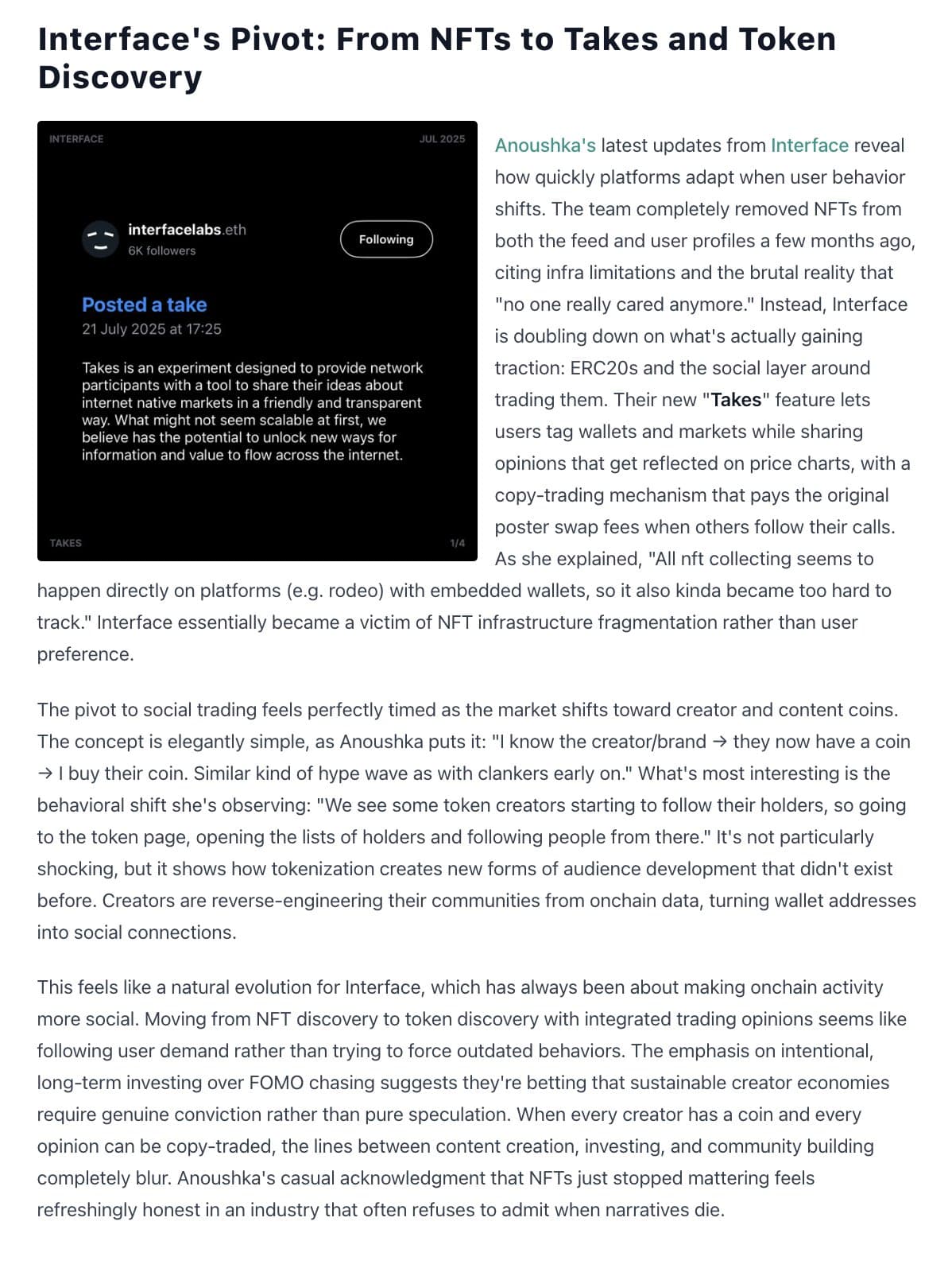 Interface's Pivot: From NFTs to Takes and Token Discovery

INTERFACE

JUL 2025

interfacelabs.eth
6K followers

Following

Posted a take
21 July 2025 at 17:25

Takes is an experiment designed to provide network participants with a tool to share their ideas about internet native markets in a friendly and transparent way. What might not seem scalable at first, we believe has the potential to unlock new ways for information and value to flow across the internet.

TAKES

1/4

Anoushka's latest updates from Interface reveal how quickly platforms adapt when user behavior shifts. The team completely removed NFTs from both the feed and user profiles a few months ago, citing infra limitations and the brutal reality that "no one really cared anymore." Instead, Interface is doubling down on what's actually gaining traction: ERC20s and the social layer around trading them. Their new "Takes" feature lets users tag wallets and markets while sharing opinions that get reflected on price charts, with a copy-trading mechanism that pays the original poster swap fees when others follow their calls. As she explained, "All nft collecting seems to happen directly on platforms (e.g. rodeo) with embedded wallets, so it also kinda became too hard to track." Interface essentially became a victim of NFT infrastructure fragmentation rather than user preference.

The pivot to social trading feels perfectly timed as the market shifts toward creator and content coins. The concept is elegantly simple, as Anoushka puts it: "I know the creator/brand → they now have a coin → I buy their coin. Similar kind of hype wave as with clankers early on." What's most interesting is the behavioral shift she's observing: "We see some token creators starting to follow their holders, so going to the token page, opening the lists of holders and following people from there." It's not particularly shocking, but it shows how tokenization creates new forms of audience development that didn't exist before. Creators are reverse-engineering their communities from onchain data, turning wallet addresses into social connections.

This feels like a natural evolution for Interface, which has always been about making onchain activity more social. Moving from NFT discovery to token discovery with integrated trading opinions seems like following user demand rather than trying to force outdated behaviors. The emphasis on intentional, long-term investing over FOMO chasing suggests they're betting that sustainable creator economies require genuine conviction rather than pure speculation. When every creator has a coin and every opinion can be copy-traded, the lines between content creation, investing, and community building completely blur. Anoushka's casual acknowledgment that NFTs just stopped mattering feels refreshingly honest in an industry that often refuses to admit when narratives die.